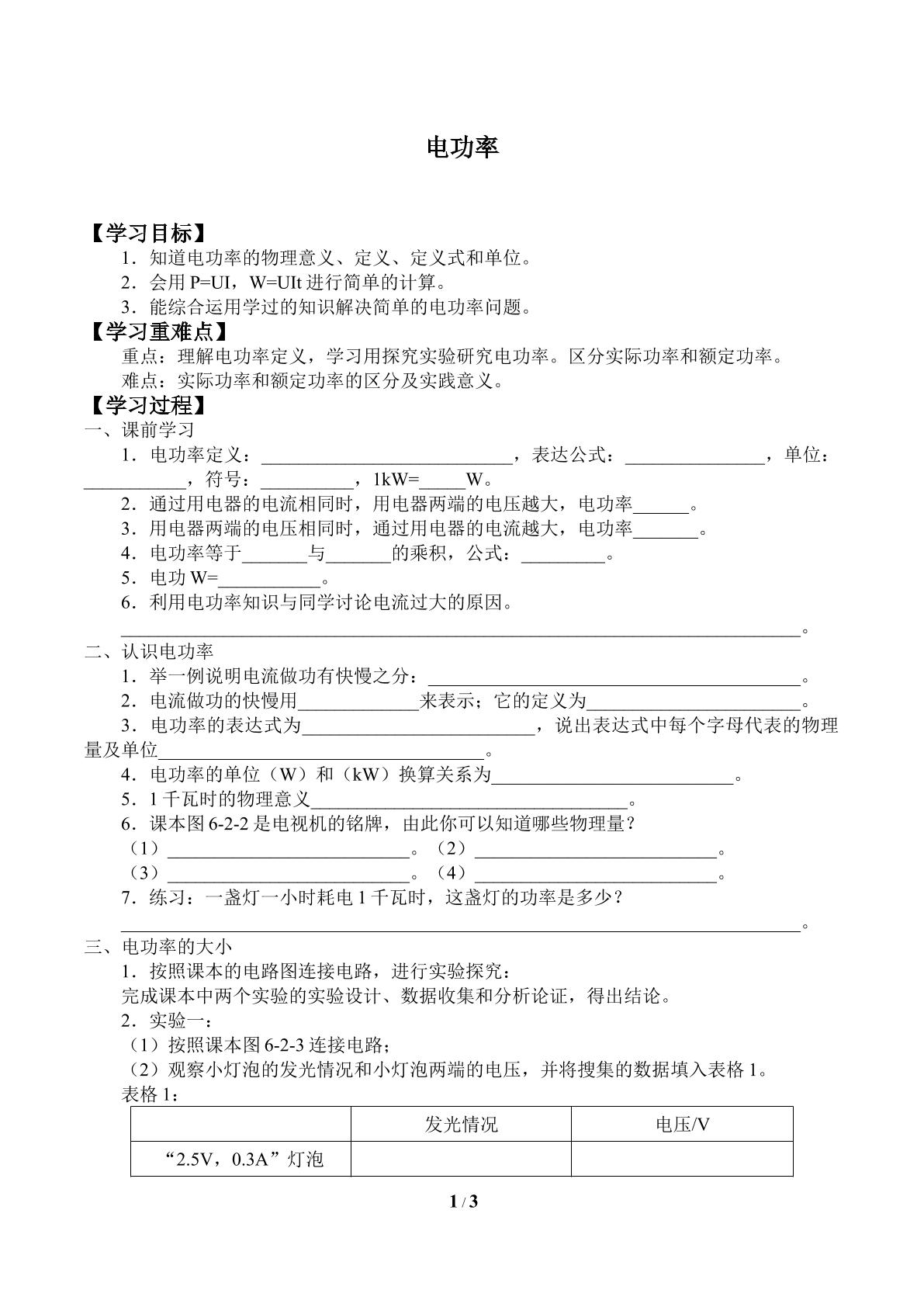 电功率

【学习目标】

1．知道电功率的物理意义、定义、定义式和单位。

2．会用P=UI，W=UIt进行简单的计算。

3．能综合运用学过的知识解决简单的电功率问题。

【学习重难点】

重点：理解电功率定义，学习用探究实验研究电功率。区分实际功率和额定功率。

难点：实际功率和额定功率的区分及实践意义。

【学习过程】

一、课前学习

1．电功率定义：____，表达公式：____，单位：____，符号：____，1kW=____W。

2．通过用电器的电流相同时，用电器两端的电压越大，电功率____。

3．用电器两端的电压相同时，通过用电器的电流越大，电功率____。

4．电功率等于____与____的乘积，公式：____。

5．电功W=____。

6．利用电功率知识与同学讨论电流过大的原因。

____。

二、认识电功率

1．举一例说明电流做功有快慢之分：____。

2．电流做功的快慢用____来表示；它的定义为____。

3．电功率的表达式为____，说出表达式中每个字母代表的物理量及单位____。

4．电功率的单位（W）和（kW）换算关系为____。

5．1千瓦时的物理意义____。

6．课本图6-2-2是电视机的铭牌，由此你可以知道哪些物理量？

（1）____。（2）____。

（3）____。（4）____。

7．练习：一盏灯一小时耗电1千瓦时，这盏灯的功率是多少？

____。

三、电功率的大小

1．按照课本的电路图连接电路，进行实验探究：

完成课本中两个实验的实验设计、数据收集和分析论证，得出结论。

2．实验一：

（1）按照课本图6-2-3连接电路；

（2）观察小灯泡的发光情况和小灯泡两端的电压，并将搜集的数据填入表格1。

表格1：

|  | 发光情况 | 电压/V |
|---|---|---|
| “2.5V，0.3A”灯泡 |  |  |

1 / 3